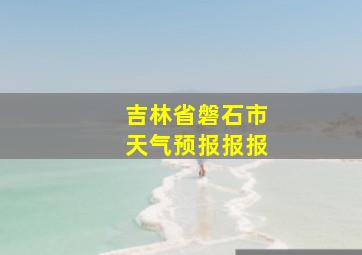 吉林省磐石市
天气预报报报